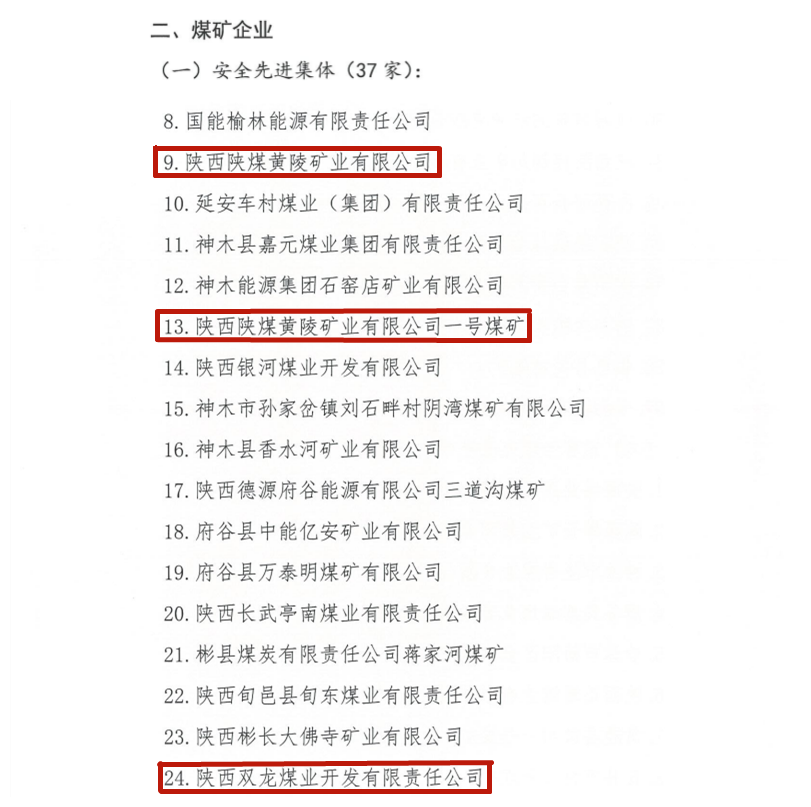 二、煤矿企业

（一）安全先进集体（37家）：

8.国能榆林能源有限责任公司

9.陕西陕煤黄陵矿业有限公司

10.延安车村煤业（集团）有限责任公司

11.神木县嘉元煤业集团有限责任公司

12.神木能源集团石窑店矿业有限公司

13.陕西陕煤黄陵矿业有限公司一号煤矿

14.陕西银河煤业开发有限公司

15.神木市孙家岔镇刘石畔村阴湾煤矿有限公司

16.神木县香水河矿业有限公司

17.陕西德源府谷能源有限公司三道沟煤矿

18.府谷县中能亿安矿业有限公司

19.府谷县万泰明煤矿有限公司

20.陕西长武亭南煤业有限责任公司

21.彬县煤炭有限责任公司蒋家河煤矿

22.陕西旬邑县旬东煤业有限责任公司

23.陕西彬长大佛寺矿业有限公司

24.陕西双龙煤业开发有限责任公司